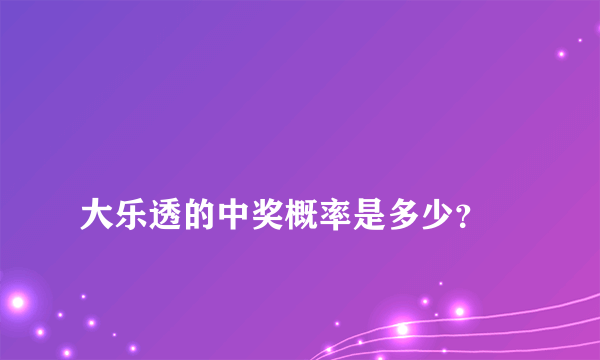 大乐透的中奖概率是多少?